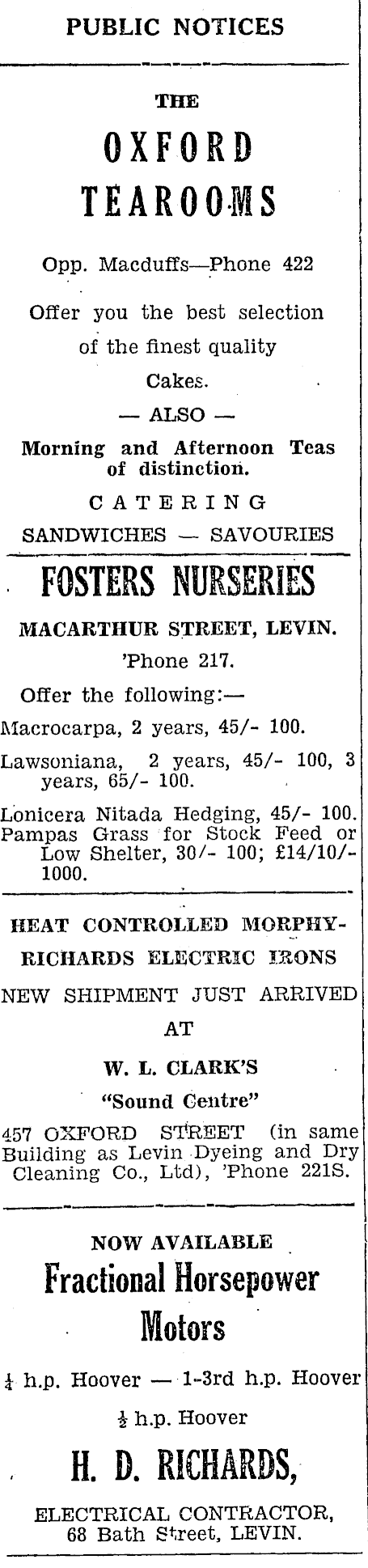 PUBLIC NOTICES

THE

OXFORD TEAROOMS

Opp. Macduffs—Phone 422

Offer you the best selection of the finest quality Cakes.

— ALSO —

Morning and Afternoon Teas of distinction.

CATERING

SANDWICHES — SAVOURIES

FOSTERS NURSERIES

MACARTHUR STREET, LEVIN.

'Phone 217.

Offer the following:—

Macrocarpa, 2 years, 45/- 100.

Lawsoniana, 2 years, 45/- 100, 3 years, 65/- 100.

Lonicera Nitada Hedging, 45/- 100.

Pampas Grass for Stock Feed or Low Shelter, 30/- 100; £14/10/- 1000.

HEAT CONTROLLED MORPHY-RICHARDS ELECTRIC IRONS

NEW SHIPMENT JUST ARRIVED

AT

W. L. CLARK'S

"Sound Centre"

457 OXFORD STREET (in same Building as Levin Dyeing and Dry Cleaning Co., Ltd), 'Phone 221S.

NOW AVAILABLE

Fractional Horsepower Motors

$\frac{1}{4}$ h.p. Hoover — 1-3rd h.p. Hoover

$\frac{1}{2}$ h.p. Hoover

H. D. RICHARDS,

ELECTRICAL CONTRACTOR, 68 Bath Street, LEVIN.